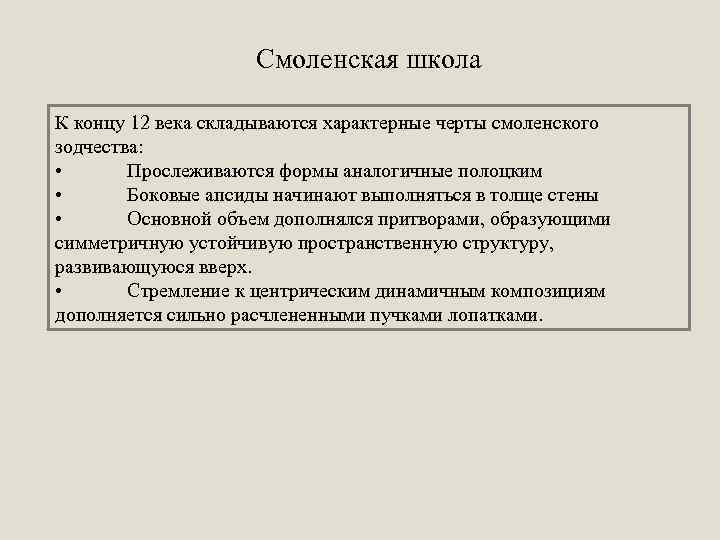 Смоленская школа

К концу 12 века складываются характерные черты смоленского зодчества:
• Прослеживаются формы аналогичные полоцким
• Боковые апсиды начинают выполняться в толще стены
• Основной объем дополнялся притворами, образующими симметричную устойчивую пространственную структуру, развивающуюся вверх.
• Стремление к центрическим динамичным композициям дополняется сильно расчлененными пучками лопатками.